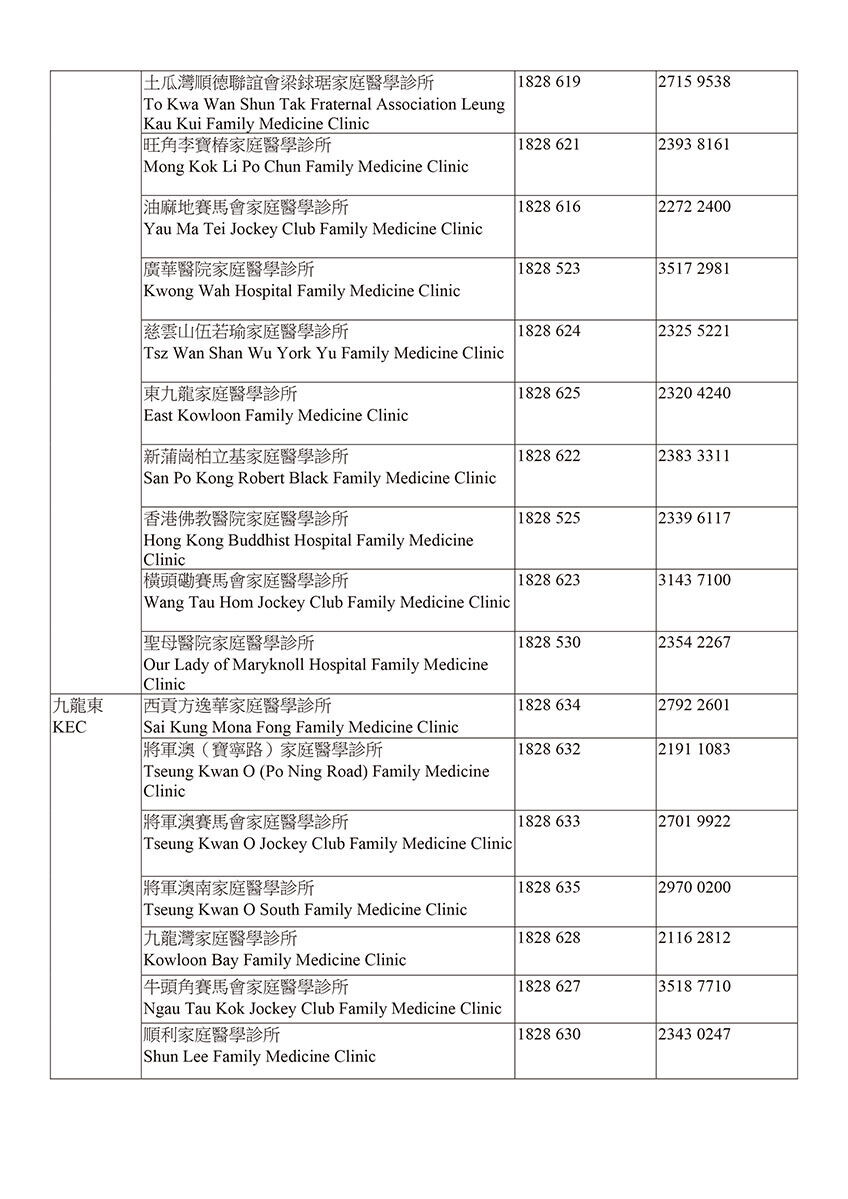 | | | | |
|---|---|---|---|
| | 土瓜灣順德聯誼會梁銶琚家庭醫學診所 To Kwa Wan Shun Tak Fraternal Association Leung Kau Kui Family Medicine Clinic | 1828 619 | 2715 9538 |
| | 旺角李寶椿家庭醫學診所 Mong Kok Li Po Chun Family Medicine Clinic | 1828 621 | 2393 8161 |
| | 油麻地賽馬會家庭醫學診所 Yau Ma Tei Jockey Club Family Medicine Clinic | 1828 616 | 2272 2400 |
| | 廣華醫院家庭醫學診所 Kwong Wah Hospital Family Medicine Clinic | 1828 523 | 3517 2981 |
| | 慈雲山伍若瑜家庭醫學診所 Tsz Wan Shan Wu York Yu Family Medicine Clinic | 1828 624 | 2325 5221 |
| | 東九龍家庭醫學診所 East Kowloon Family Medicine Clinic | 1828 625 | 2320 4240 |
| | 新蒲崗柏立基家庭醫學診所 San Po Kong Robert Black Family Medicine Clinic | 1828 622 | 2383 3311 |
| | 香港佛教醫院家庭醫學診所 Hong Kong Buddhist Hospital Family Medicine Clinic | 1828 525 | 2339 6117 |
| | 橫頭磡賽馬會家庭醫學診所 Wang Tau Hom Jockey Club Family Medicine Clinic | 1828 623 | 3143 7100 |
| | 聖母醫院家庭醫學診所 Our Lady of Maryknoll Hospital Family Medicine Clinic | 1828 530 | 2354 2267 |
| 九龍東 KEC | 西貢方逸華家庭醫學診所 Sai Kung Mona Fong Family Medicine Clinic | 1828 634 | 2792 2601 |
| | 將軍澳（寶寧路）家庭醫學診所 Tseung Kwan O (Po Ning Road) Family Medicine Clinic | 1828 632 | 2191 1083 |
| | 將軍澳賽馬會家庭醫學診所 Tseung Kwan O Jockey Club Family Medicine Clinic | 1828 633 | 2701 9922 |
| | 將軍澳南家庭醫學診所 Tseung Kwan O South Family Medicine Clinic | 1828 635 | 2970 0200 |
| | 九龍灣家庭醫學診所 Kowloon Bay Family Medicine Clinic | 1828 628 | 2116 2812 |
| | 牛頭角賽馬會家庭醫學診所 Ngau Tau Kok Jockey Club Family Medicine Clinic | 1828 627 | 3518 7710 |
| | 順利家庭醫學診所 Shun Lee Family Medicine Clinic | 1828 630 | 2343 0247 |